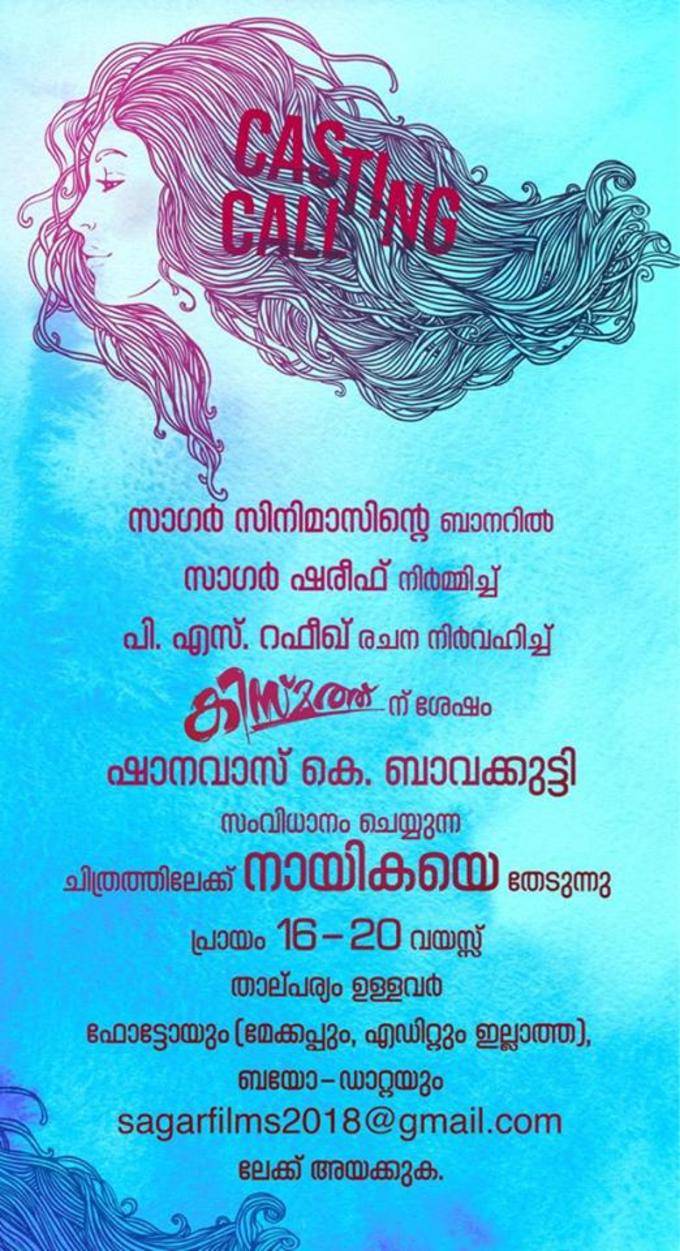 CASTING CALL

സാഗർ സിനിമാസിന്റെ ബാനറിൽ

സാഗർ ഷരീഫ് നിർമ്മിച്ച്

പി. എസ്. റഫീഖ് രചന നിർവഹിച്ച്

കിസ്മത്ത് ന് ശേഷം

ഷാനവാസ് കെ. ബാവക്കുട്ടി

സംവിധാനം ചെയ്യുന്ന

ചിത്രത്തിലേക്ക് നായികയെ തേടുന്നു

പ്രായം 16 – 20 വയസ്സ്

താല്പര്യം ഉള്ളവർ

ഫോട്ടോയും (മേക്കപ്പും, എഡിറ്റും ഇല്ലാത്ത),

ബയോ – ഡാറ്റയും

sagarfilms2018@gmail.com

ലേക്ക് അയക്കുക.